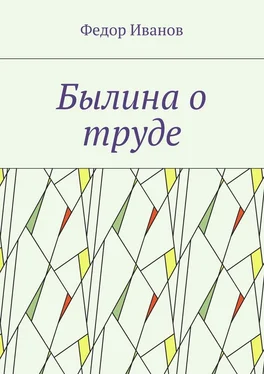 Федор Иванов

Былина о труде